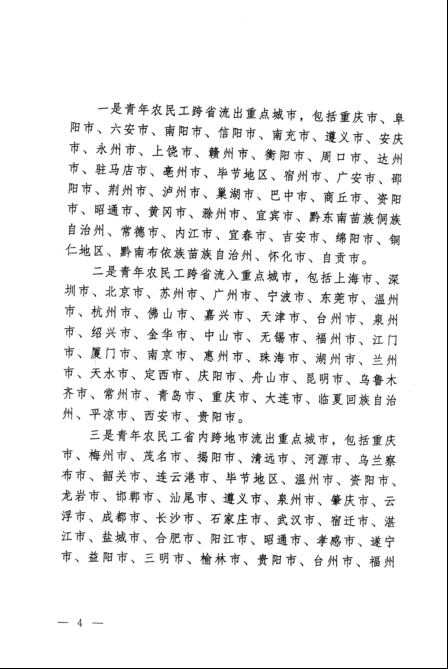 一是青年农民工跨省流出重点城市，包括重庆市、阜阳市、六安市、南阳市、信阳市、南充市、遵义市、安庆市、永州市、上饶市、赣州市、衡阳市、周口市、达州市、驻马店市、亳州市、毕节地区、宿州市、广安市、邵阳市、荆州市、泸州市、巢湖市、巴中市、商丘市、资阳市、昭通市、黄冈市、滁州市、宜宾市、黔东南苗族侗族自治州、常德市、内江市、宜春市、吉安市、绵阳市、铜仁地区、黔南布依族苗族自治州、怀化市、自贡市。

二是青年农民工跨省流入重点城市，包括上海市、深圳市、北京市、苏州市、广州市、宁波市、东莞市、温州市、杭州市、佛山市、嘉兴市、天津市、台州市、泉州市、绍兴市、金华市、中山市、无锡市、福州市、江门市、厦门市、南京市、惠州市、珠海市、湖州市、兰州市、天水市、定西市、庆阳市、舟山市、昆明市、乌鲁木齐市、常州市、青岛市、重庆市、大连市、临夏回族自治州、平凉市、西安市、贵阳市。

三是青年农民工省内跨地市流出重点城市，包括重庆市、梅州市、茂名市、揭阳市、清远市、河源市、乌兰察布市、韶关市、连云港市、毕节地区、温州市、资阳市、龙岩市、邯郸市、汕尾市、遵义市、泉州市、肇庆市、云浮市、成都市、长沙市、石家庄市、武汉市、宿迁市、湛江市、盐城市、合肥市、阳江市、昭通市、孝感市、遂宁市、益阳市、三明市、榆林市、贵阳市、台州市、福州

— 4 —